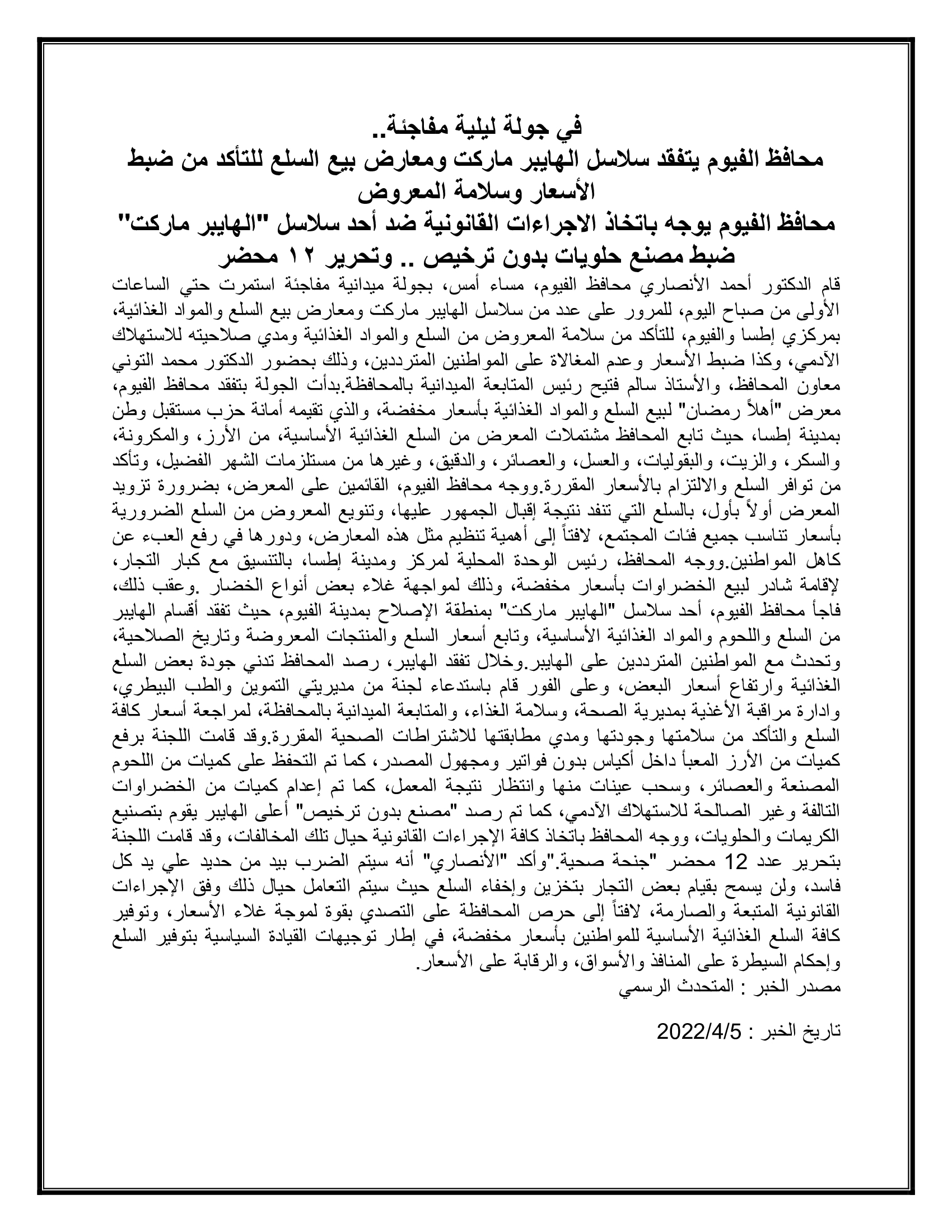 في جولة ليلية مفاجئة..
محافظ الفيوم يتفقد سلاسل الهايبر ماركت ومعارض بيع السلع للتأكد من ضبط الأسعار وسلامة المعروض
محافظ الفيوم يوجه باتخاذ الاجراءات القانونية ضد أحد سلاسل "الهايبر ماركت"
ضبط مصنع حلويات بدون ترخيص .. وتحرير ١٢ محضر

قام الدكتور أحمد الأنصاري محافظ الفيوم، مساء أمس، بجولة ميدانية مفاجئة استمرت حتي الساعات الأولى من صباح اليوم، للمرور على عدد من سلاسل الهايبر ماركت ومعارض بيع السلع والمواد الغذائية، بمركزي إطسا والفيوم، للتأكد من سلامة المعروض من السلع والمواد الغذائية ومدي صلاحيته للاستهلاك الآدمي، وكذا ضبط الأسعار وعدم المغالاة على المواطنين المترددين، وذلك بحضور الدكتور محمد التوني معاون المحافظ، والأستاذ سالم فتيح رئيس المتابعة الميدانية بالمحافظة.بدأت الجولة بتفقد محافظ الفيوم، معرض "أهلاً رمضان" لبيع السلع والمواد الغذائية بأسعار مخفضة، والذي تقيمه أمانة حزب مستقبل وطن بمدينة إطسا، حيث تابع المحافظ مشتملات المعرض من السلع الغذائية الأساسية، من الأرز، والمكرونة، والسكر، والزيت، والبقوليات، والعسل، والعصائر، والدقيق، وغيرها من مستلزمات الشهر الفضيل، وتأكد من توافر السلع والالتزام بالأسعار المقررة.ووجه محافظ الفيوم، القائمين على المعرض، بضرورة تزويد المعرض أولاً بأول، بالسلع التي تنفد نتيجة إقبال الجمهور عليها، وتنويع المعروض من السلع الضرورية بأسعار تناسب جميع فئات المجتمع، لافتاً إلى أهمية تنظيم مثل هذه المعارض، ودورها في رفع العبء عن كاهل المواطنين.ووجه المحافظ، رئيس الوحدة المحلية لمركز ومدينة إطسا، بالتنسيق مع كبار التجار، لإقامة شادر لبيع الخضراوات بأسعار مخفضة، وذلك لمواجهة غلاء بعض أنواع الخضار .وعقب ذلك، فاجأ محافظ الفيوم، أحد سلاسل "الهايبر ماركت" بمنطقة الإصلاح بمدينة الفيوم، حيث تفقد أقسام الهايبر من السلع واللحوم والمواد الغذائية الأساسية، وتابع أسعار السلع والمنتجات المعروضة وتاريخ الصلاحية، وتحدث مع المواطنين المترددين على الهايبر.وخلال تفقد الهايبر، رصد المحافظ تدني جودة بعض السلع الغذائية وارتفاع أسعار البعض، وعلى الفور قام باستدعاء لجنة من مديريتي التموين والطب البيطري، وادارة مراقبة الأغذية بمديرية الصحة، وسلامة الغذاء، والمتابعة الميدانية بالمحافظة، لمراجعة أسعار كافة السلع والتأكد من سلامتها وجودتها ومدي مطابقتها للاشتراطات الصحية المقررة.وقد قامت اللجنة برفع كميات من الأرز المعبأ داخل أكياس بدون فواتير ومجهول المصدر، كما تم التحفظ على كميات من اللحوم المصنعة والعصائر، وسحب عينات منها وانتظار نتيجة المعمل، كما تم إعدام كميات من الخضراوات التالفة وغير الصالحة للاستهلاك الآدمي، كما تم رصد "مصنع بدون ترخيص" أعلى الهايبر يقوم بتصنيع الكريمات والحلويات، ووجه المحافظ باتخاذ كافة الإجراءات القانونية حيال تلك المخالفات، وقد قامت اللجنة بتحرير عدد 12 محضر "جنحة صحية."وأكد "الأنصاري" أنه سيتم الضرب بيد من حديد علي يد كل فاسد، ولن يسمح بقيام بعض التجار بتخزين وإخفاء السلع حيث سيتم التعامل حيال ذلك وفق الإجراءات القانونية المتبعة والصارمة، لافتاً إلى حرص المحافظة على التصدي بقوة لموجة غلاء الأسعار، وتوفير كافة السلع الغذائية الأساسية للمواطنين بأسعار مخفضة، في إطار توجيهات القيادة السياسية بتوفير السلع وإحكام السيطرة على المنافذ والأسواق، والرقابة على الأسعار.
مصدر الخبر : المتحدث الرسمي

تاريخ الخبر : 2022/4/5